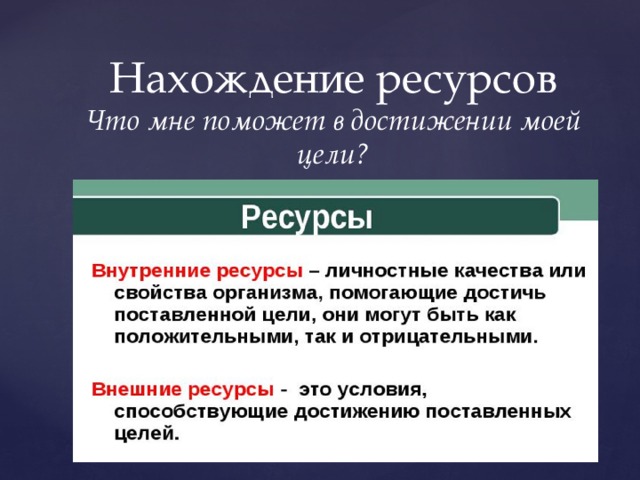 Нахождение ресурсов
Что мне поможет в достижении моей цели?

Ресурсы

Внутренние ресурсы – личностные качества или свойства организма, помогающие достичь поставленной цели, они могут быть как положительными, так и отрицательными.

Внешние ресурсы - это условия, способствующие достижению поставленных целей.